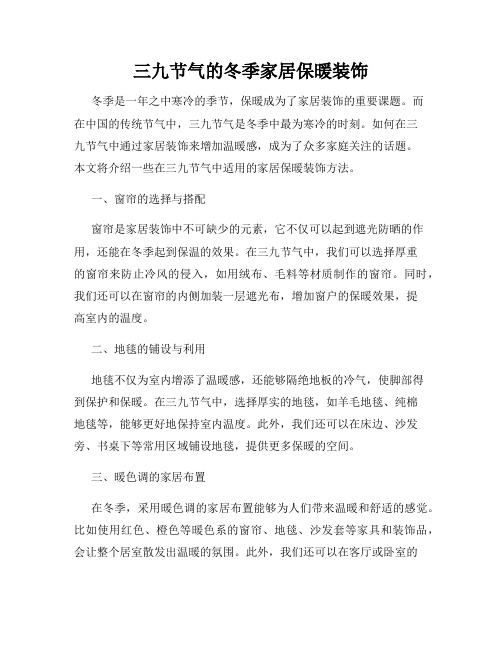 三九节气的冬季家居保暖装饰

冬季是一年之中寒冷的季节，保暖成为了家居装饰的重要课题。而在中国的传统节气中，三九节气是冬季中最为寒冷的时刻。如何在三九节气中通过家居装饰来增加温暖感，成为了众多家庭关注的话题。本文将介绍一些在三九节气中适用的家居保暖装饰方法。

一、窗帘的选择与搭配

窗帘是家居装饰中不可缺少的元素，它不仅可以起到遮光防晒的作用，还能在冬季起到保温的效果。在三九节气中，我们可以选择厚重的窗帘来防止冷风的侵入，如用绒布、毛料等材质制作的窗帘。同时，我们还可以在窗帘的内侧加装一层遮光布，增加窗户的保暖效果，提高室内的温度。

二、地毯的铺设与利用

地毯不仅为室内增添了温暖感，还能够隔绝地板的冷气，使脚部得到保护和保暖。在三九节气中，选择厚实的地毯，如羊毛地毯、纯棉地毯等，能够更好地保持室内温度。此外，我们还可以在床边、沙发旁、书桌下等常用区域铺设地毯，提供更多保暖的空间。

三、暖色调的家居布置

在冬季，采用暖色调的家居布置能够为人们带来温暖和舒适的感觉。比如使用红色、橙色等暖色系的窗帘、地毯、沙发套等家具和装饰品，会让整个居室散发出温暖的氛围。此外，我们还可以在客厅或卧室的